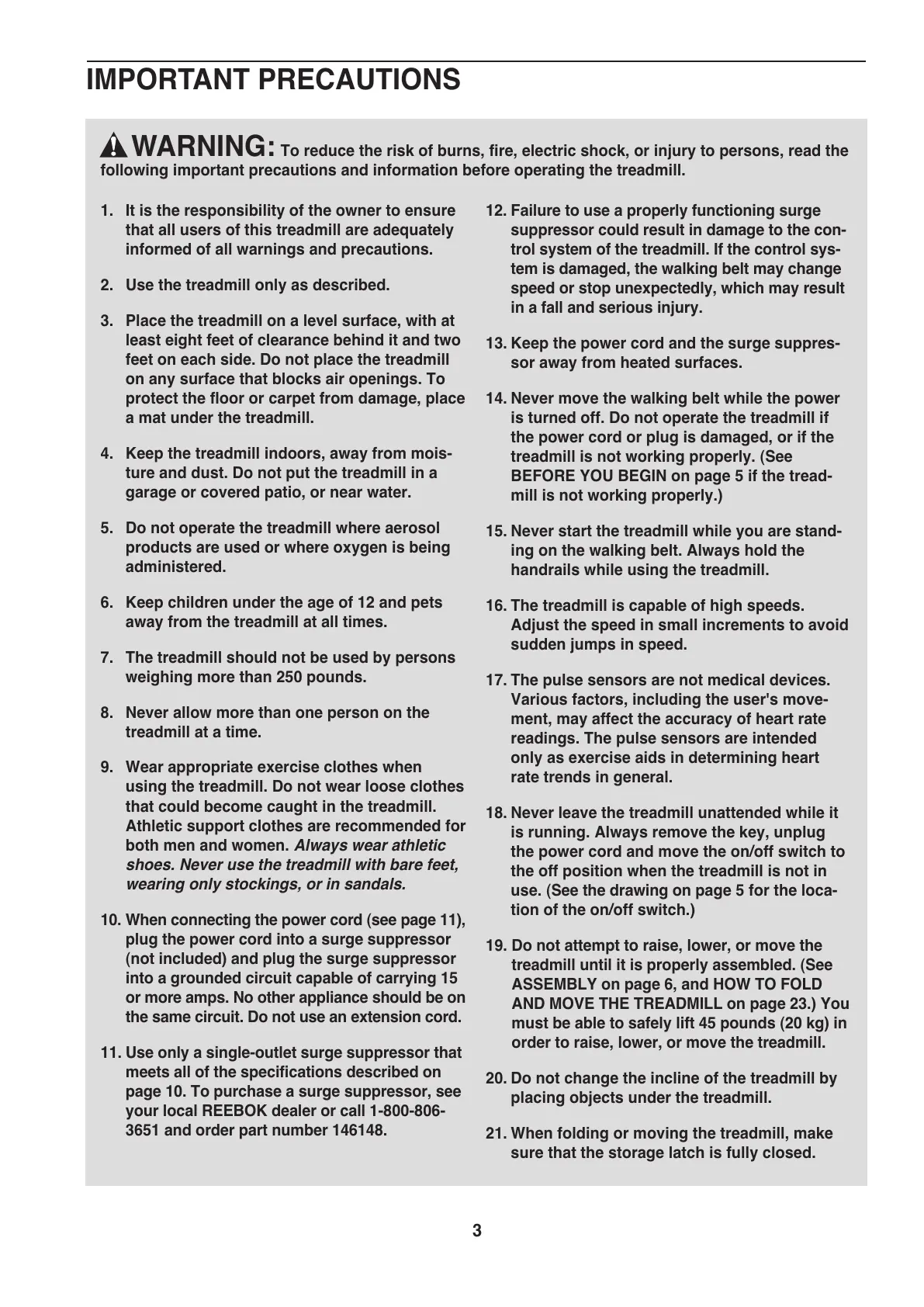 IMPORTANT PRECAUTIONS

WARNING: To reduce the risk of burns, fire, electric shock, or injury to persons, read the following important precautions and information before operating the treadmill.

1. It is the responsibility of the owner to ensure that all users of this treadmill are adequately informed of all warnings and precautions.

2. Use the treadmill only as described.

3. Place the treadmill on a level surface, with at least eight feet of clearance behind it and two feet on each side. Do not place the treadmill on any surface that blocks air openings. To protect the floor or carpet from damage, place a mat under the treadmill.

4. Keep the treadmill indoors, away from moisture and dust. Do not put the treadmill in a garage or covered patio, or near water.

5. Do not operate the treadmill where aerosol products are used or where oxygen is being administered.

6. Keep children under the age of 12 and pets away from the treadmill at all times.

7. The treadmill should not be used by persons weighing more than 250 pounds.

8. Never allow more than one person on the treadmill at a time.

9. Wear appropriate exercise clothes when using the treadmill. Do not wear loose clothes that could become caught in the treadmill. Athletic support clothes are recommended for both men and women. Always wear athletic shoes. Never use the treadmill with bare feet, wearing only stockings, or in sandals.

10. When connecting the power cord (see page 11), plug the power cord into a surge suppressor (not included) and plug the surge suppressor into a grounded circuit capable of carrying 15 or more amps. No other appliance should be on the same circuit. Do not use an extension cord.

11. Use only a single-outlet surge suppressor that meets all of the specifications described on page 10. To purchase a surge suppressor, see your local REEBOK dealer or call 1-800-806-3651 and order part number 146148.

12. Failure to use a properly functioning surge suppressor could result in damage to the control system of the treadmill. If the control system is damaged, the walking belt may change speed or stop unexpectedly, which may result in a fall and serious injury.

13. Keep the power cord and the surge suppressor away from heated surfaces.

14. Never move the walking belt while the power is turned off. Do not operate the treadmill if the power cord or plug is damaged, or if the treadmill is not working properly. (See BEFORE YOU BEGIN on page 5 if the treadmill is not working properly.)

15. Never start the treadmill while you are standing on the walking belt. Always hold the handrails while using the treadmill.

16. The treadmill is capable of high speeds. Adjust the speed in small increments to avoid sudden jumps in speed.

17. The pulse sensors are not medical devices. Various factors, including the user's movement, may affect the accuracy of heart rate readings. The pulse sensors are intended only as exercise aids in determining heart rate trends in general.

18. Never leave the treadmill unattended while it is running. Always remove the key, unplug the power cord and move the on/off switch to the off position when the treadmill is not in use. (See the drawing on page 5 for the location of the on/off switch.)

19. Do not attempt to raise, lower, or move the treadmill until it is properly assembled. (See ASSEMBLY on page 6, and HOW TO FOLD AND MOVE THE TREADMILL on page 23.) You must be able to safely lift 45 pounds (20 kg) in order to raise, lower, or move the treadmill.

20. Do not change the incline of the treadmill by placing objects under the treadmill.

21. When folding or moving the treadmill, make sure that the storage latch is fully closed.

3